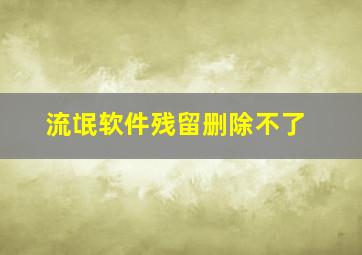 流氓软件残留删除不了